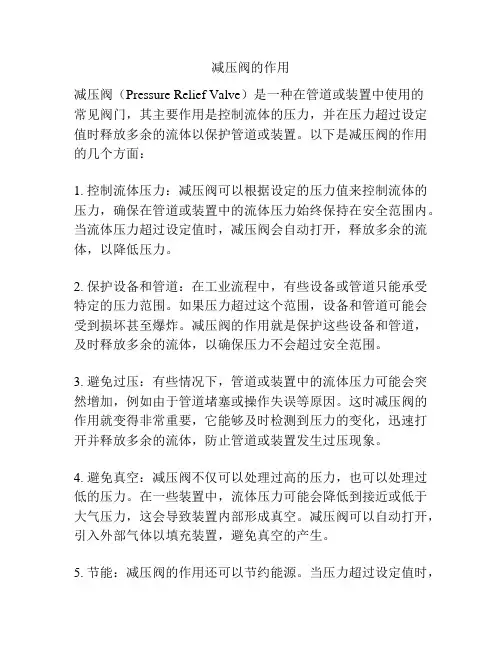 减压阀的作用

减压阀（Pressure Relief Valve）是一种在管道或装置中使用的常见阀门，其主要作用是控制流体的压力，并在压力超过设定值时释放多余的流体以保护管道或装置。以下是减压阀的作用的几个方面：

1. 控制流体压力：减压阀可以根据设定的压力值来控制流体的压力，确保在管道或装置中的流体压力始终保持在安全范围内。当流体压力超过设定值时，减压阀会自动打开，释放多余的流体，以降低压力。

2. 保护设备和管道：在工业流程中，有些设备或管道只能承受特定的压力范围。如果压力超过这个范围，设备和管道可能会受到损坏甚至爆炸。减压阀的作用就是保护这些设备和管道，及时释放多余的流体，以确保压力不会超过安全范围。

3. 避免过压：有些情况下，管道或装置中的流体压力可能会突然增加，例如由于管道堵塞或操作失误等原因。这时减压阀的作用就变得非常重要，它能够及时检测到压力的变化，迅速打开并释放多余的流体，防止管道或装置发生过压现象。

4. 避免真空：减压阀不仅可以处理过高的压力，也可以处理过低的压力。在一些装置中，流体压力可能会降低到接近或低于大气压力，这会导致装置内部形成真空。减压阀可以自动打开，引入外部气体以填充装置，避免真空的产生。

5. 节能：减压阀的作用还可以节约能源。当压力超过设定值时，